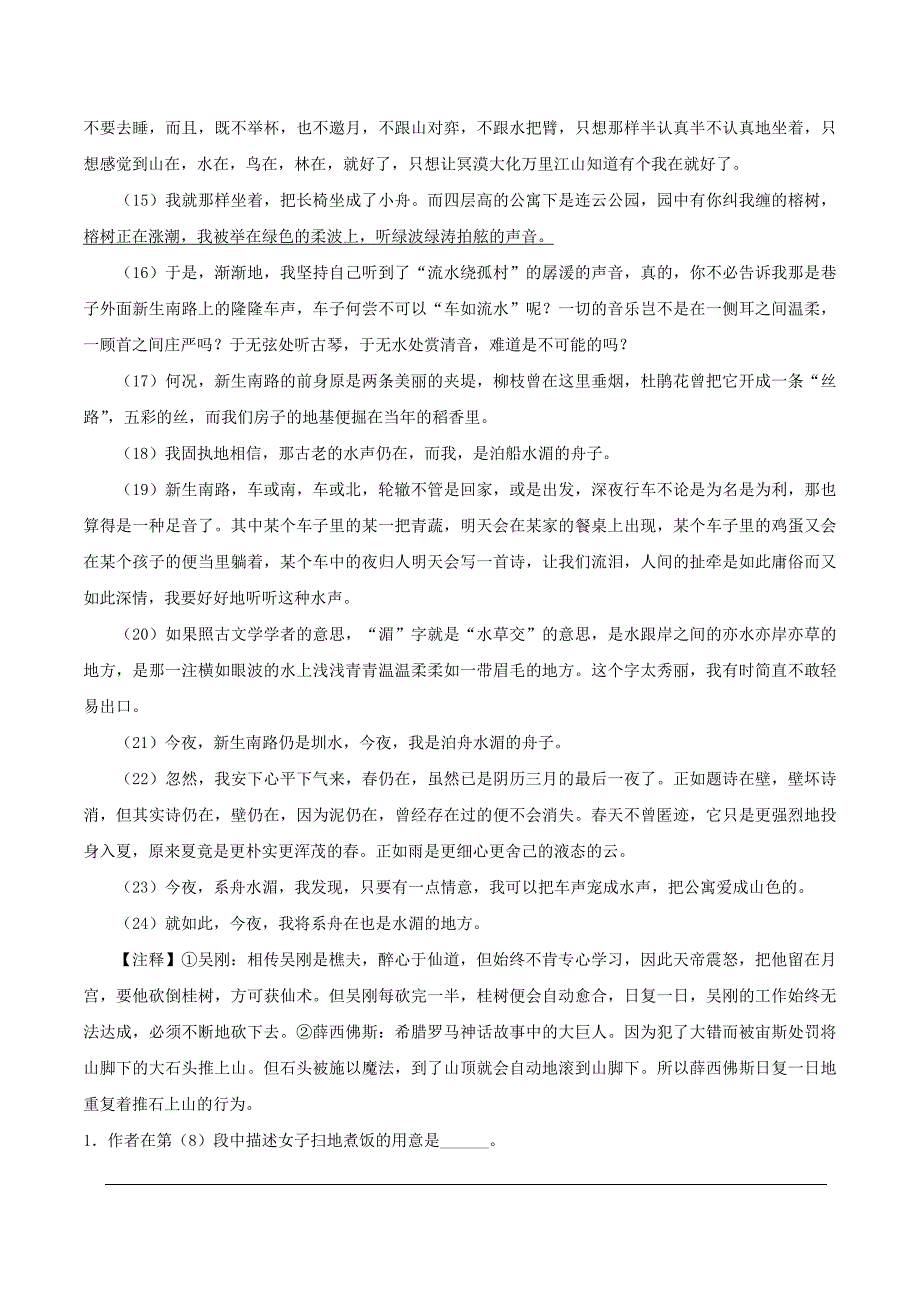 不要去睡，而且，既不举杯，也不邀月，不跟山对弈，不跟水把臂，只想那样半认真半不认真地坐着，只想感觉到山在，水在，鸟在，林在，就好了，只想让冥漠大化万里江山知道有个我在就好了。

（15）我就那样坐着，把长椅坐成了小舟。而四层高的公寓下是连云公园，园中有你纠我缠的榕树，榕树正在涨潮，我被举在绿色的柔波上，听绿波绿涛拍舷的声音。

（16）于是，渐渐地，我坚持自己听到了“流水绕孤村”的潺湲的声音，真的，你不必告诉我那是巷子外面新生南路上的隆隆车声，车子何尝不可以“车如流水”呢？一切的音乐岂不是在一侧耳之间温柔，一顾首之间庄严吗？于无弦处听古琴，于无水处赏清音，难道是不可能的吗？

（17）何况，新生南路的前身原是两条美丽的夹堤，柳枝曾在这里垂烟，杜鹃花曾把它开成一条“丝路”，五彩的丝，而我们房子的地基便掘在当年的稻香里。

（18）我固执地相信，那古老的水声仍在，而我，是泊船水湄的舟子。

（19）新生南路，车或南，车或北，轮辙不管是回家，或是出发，深夜行车不论是为名是为利，那也算得是一种足音了。其中某个车子里的某一把青蔬，明天会在某家的餐桌上出现，某个车子里的鸡蛋又会在某个孩子的便当里躺着，某个车中的夜归人明天会写一首诗，让我们流泪，人间的扯牵是如此庸俗而又如此深情，我要好好地听听这种水声。

（20）如果照古文学学者的意思，“湄”字就是“水草交”的意思，是水跟岸之间的亦水亦岸亦草的地方，是那一注横如眼波的水上浅浅青青温温柔柔如一带眉毛的地方。这个字太秀丽，我有时简直不敢轻易出口。

（21）今夜，新生南路仍是圳水，今夜，我是泊舟水湄的舟子。

（22）忽然，我安下心平下气来，春仍在，虽然已是阴历三月的最后一夜了。正如题诗在壁，壁坏诗消，但其实诗仍在，壁仍在，因为泥仍在，曾经存在过的便不会消失。春天不曾匿迹，它只是更强烈地投身入夏，原来夏竟是更朴实更浑茂的春。正如雨是更细心更舍己的液态的云。

（23）今夜，系舟水湄，我发现，只要有一点情意，我可以把车声宠成水声，把公寓爱成山色的。

（24）就如此，今夜，我将系舟在也是水湄的地方。

【注释】①吴刚：相传吴刚是樵夫，醉心于仙道，但始终不肯专心学习，因此天帝震怒，把他留在月宫，要他砍倒桂树，方可获仙术。但吴刚每砍完一半，桂树便会自动愈合，日复一日，吴刚的工作始终无法达成，必须不断地砍下去。②薛西佛斯：希腊罗马神话故事中的大巨人。因为犯了大错而被宙斯处罚将山脚下的大石头推上山。但石头被施以魔法，到了山顶就会自动地滚到山脚下。所以薛西佛斯日复一日地重复着推石上山的行为。

1．作者在第（8）段中描述女子扫地煮饭的用意是______。